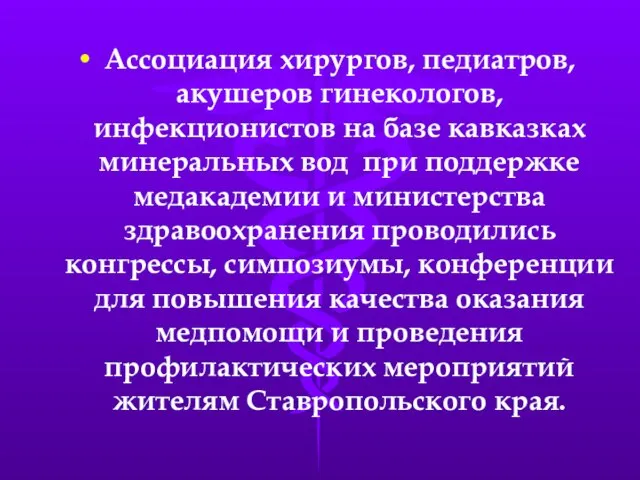 • Ассоциация хирургов, педиатров, акушеров гинекологов, инфекционистов на базе кавказках минеральных вод при поддержке медакадемии и министерства здравоохранения проводились конгрессы, симпозиумы, конференции для повышения качества оказания медпомощи и проведения профилактических мероприятий жителям Ставропольского края.